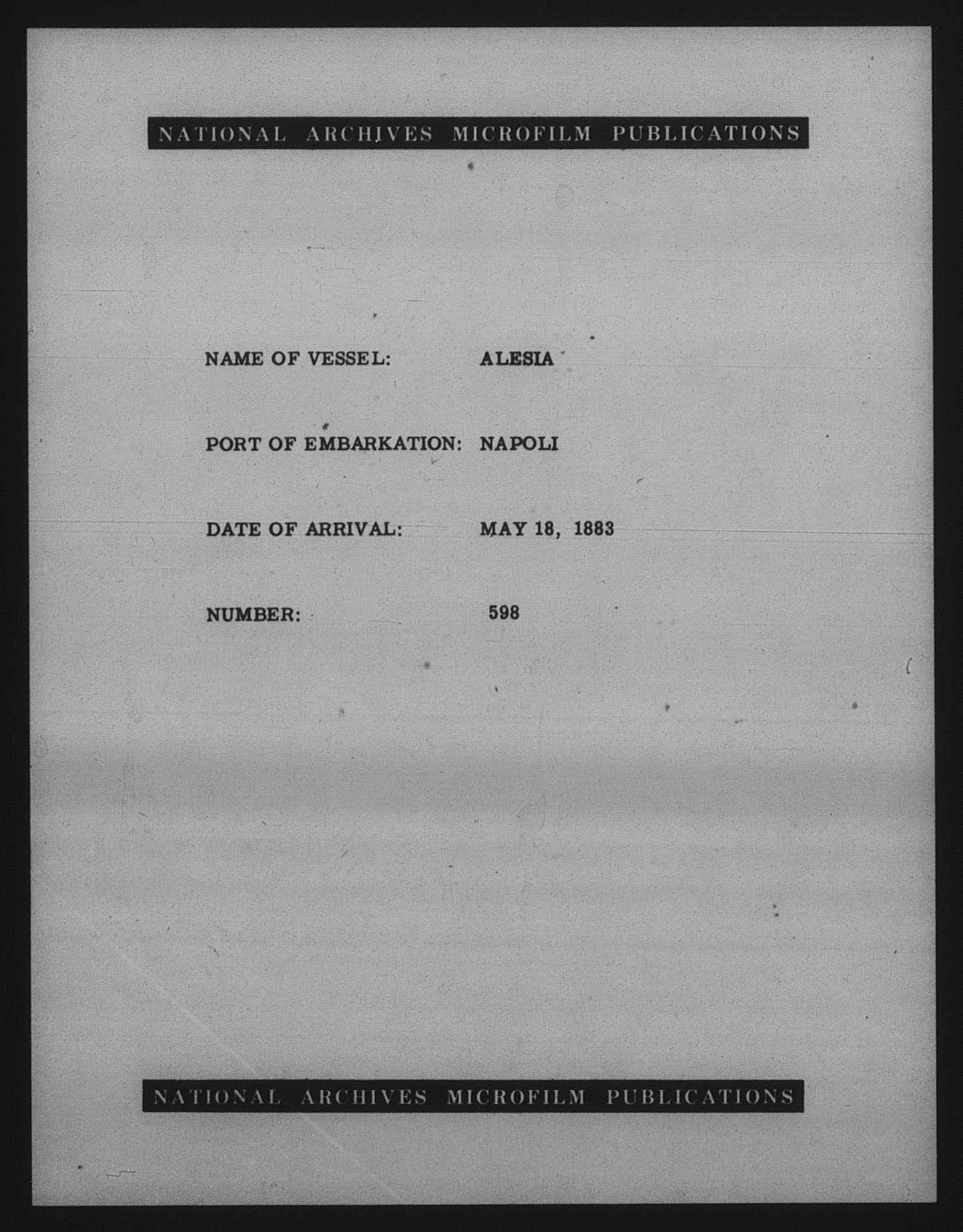 NATIONAL ARCHIVES MICROFILM PUBLICATIONS

NAME OF VESSEL: ALESIA

PORT OF EMBARKATION: NAPOLI

DATE OF ARRIVAL: MAY 18, 1883

NUMBER: 598

NATIONAL ARCHIVES MICROFILM PUBLICATIONS